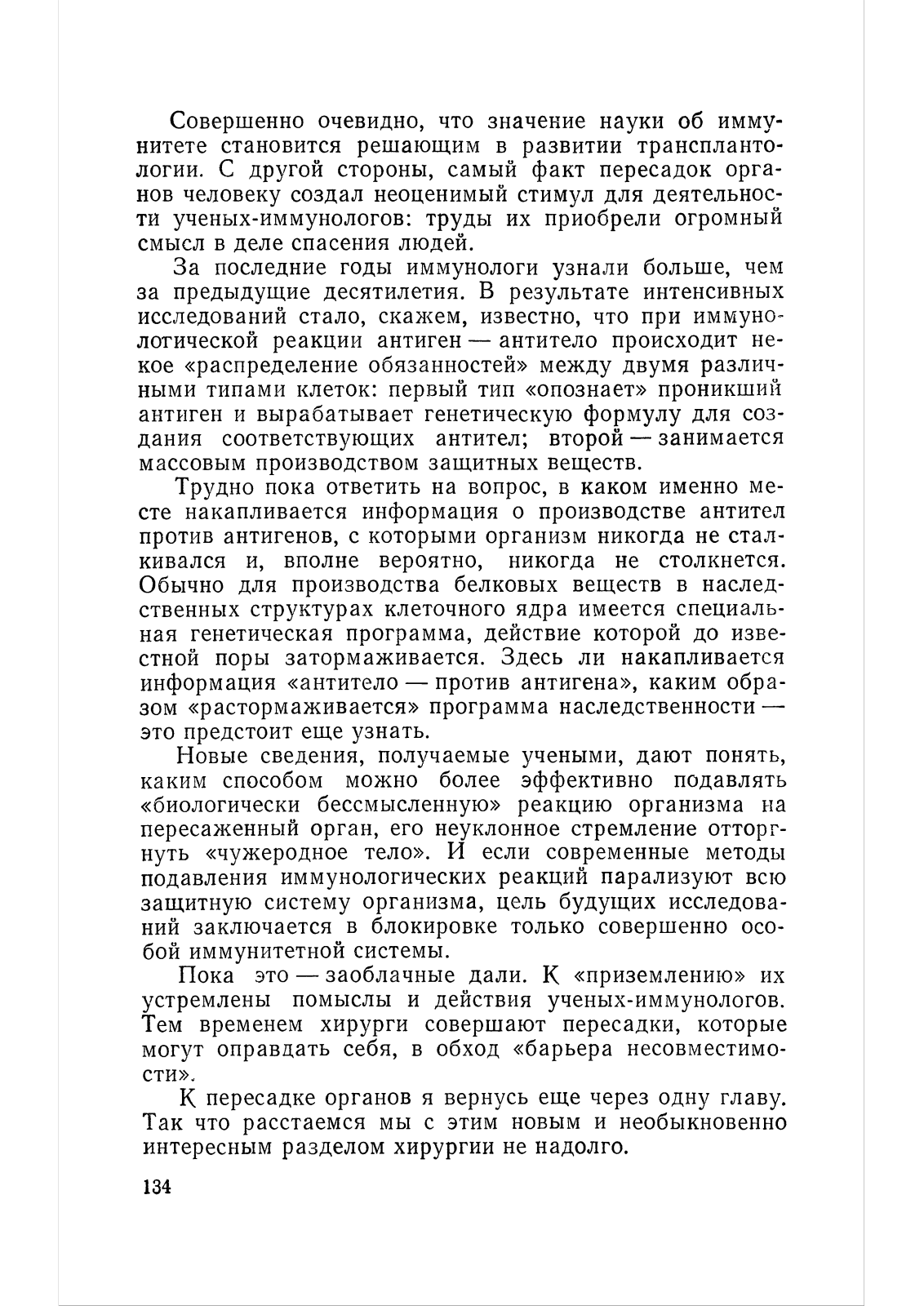 Совершенно очевидно, что значение науки об иммунитете становится решающим в развитии трансплантологии. С другой стороны, самый факт пересадок органов человеку создал неоценимый стимул для деятельности ученых-иммунологов: труды их приобрели огромный смысл в деле спасения людей.

За последние годы иммунологи узнали больше, чем за предыдущие десятилетия. В результате интенсивных исследований стало, скажем, известно, что при иммунологической реакции антиген — антитело происходит некое «распределение обязанностей» между двумя различными типами клеток: первый тип «опознает» проникший антиген и вырабатывает генетическую формулу для создания соответствующих антител; второй — занимается массовым производством защитных веществ.

Трудно пока ответить на вопрос, в каком именно месте накапливается информация о производстве антител против антигенов, с которыми организм никогда не сталкивался и, вполне вероятно, никогда не столкнется. Обычно для производства белковых веществ в наследственных структурах клеточного ядра имеется специальная генетическая программа, действие которой до известной поры затормаживается. Здесь ли накапливается информация «антитело — против антигена», каким образом «растормаживается» программа наследственности — это предстоит еще узнать.

Новые сведения, получаемые учеными, дают понять, каким способом можно более эффективно подавлять «биологически бессмысленную» реакцию организма на пересаженный орган, его неуклонное стремление отторгнуть «чужеродное тело». И если современные методы подавления иммунологических реакций парализуют всю защитную систему организма, цель будущих исследований заключается в блокировке только совершенно особой иммунитетной системы.

Пока это — заоблачные дали. К «приземлению» их устремлены помыслы и действия ученых-иммунологов. Тем временем хирурги совершают пересадки, которые могут оправдать себя, в обход «барьера несовместимости».

К пересадке органов я вернусь еще через одну главу. Так что расстаемся мы с этим новым и необыкновенно интересным разделом хирургии не надолго.

134